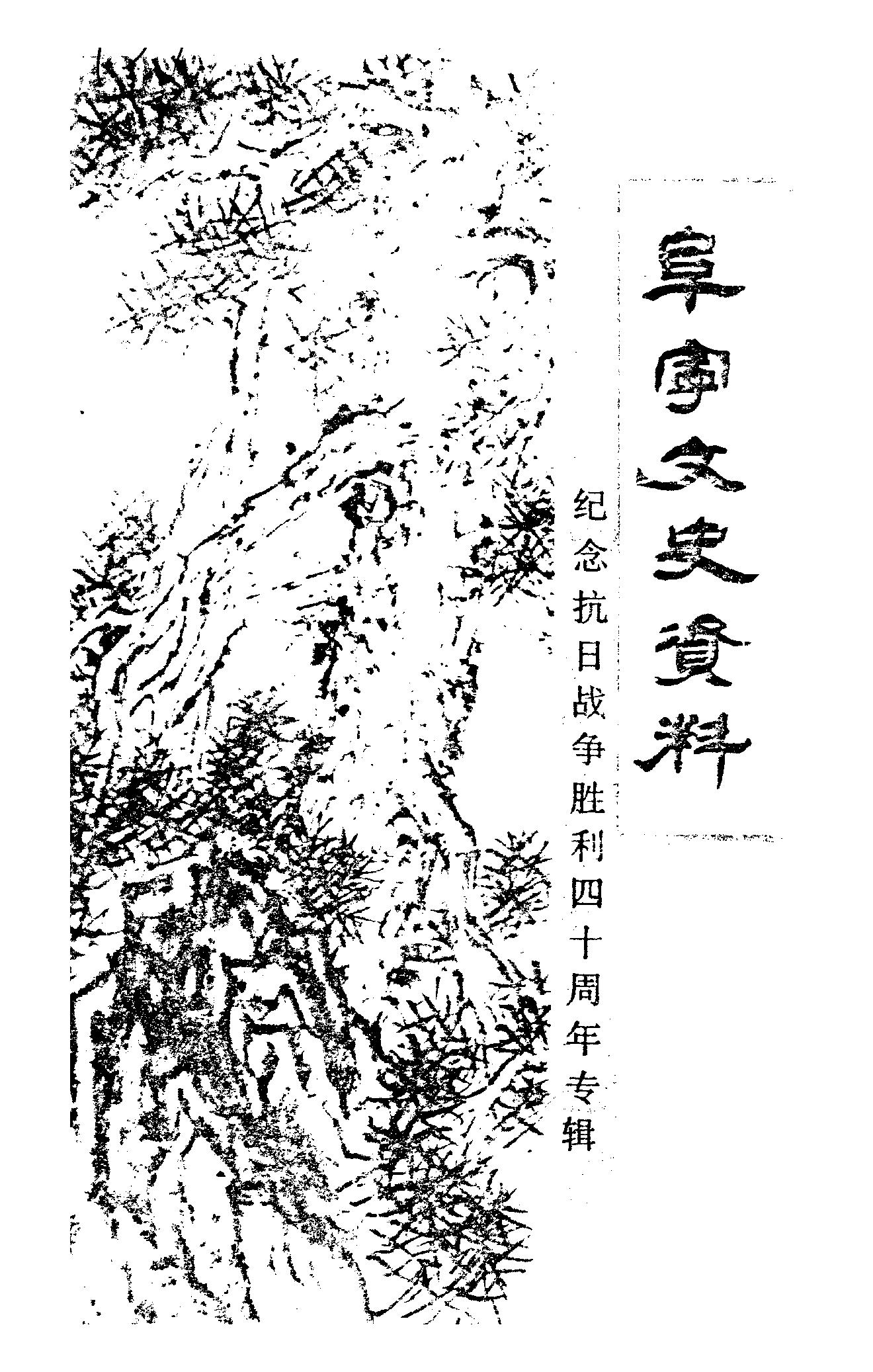 阜宁文史资料

纪念抗日战争胜利四十周年专辑